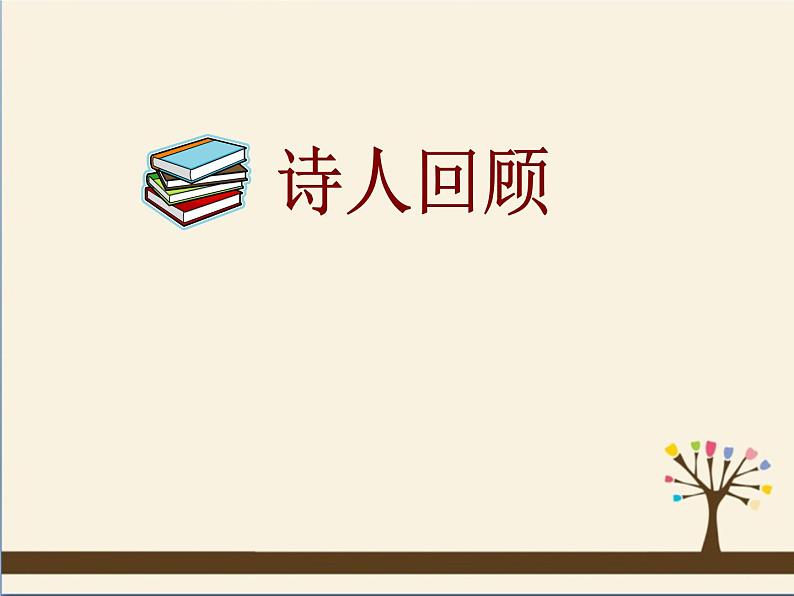 诗人回顾